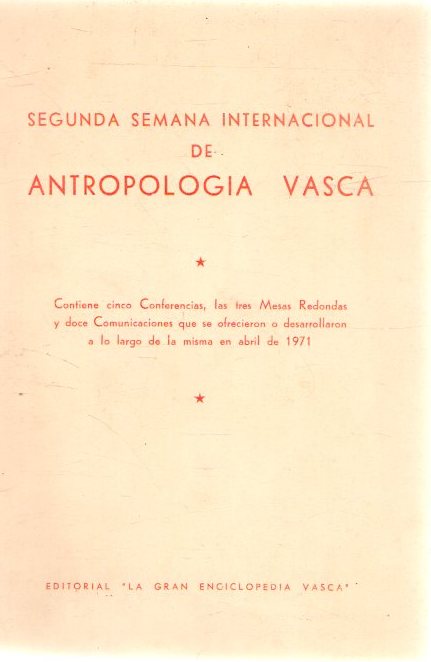 SEGUNDA SEMANA INTERNACIONAL
DE
ANTROPOLOGIA VASCA

★

Contiene cinco Conferencias, las tres Mesas Redondas y doce Comunicaciones que se ofrecieron o desarrollaron a lo largo de la misma en abril de 1971

★

EDITORIAL "LA GRAN ENCICLOPEDIA VASCA"